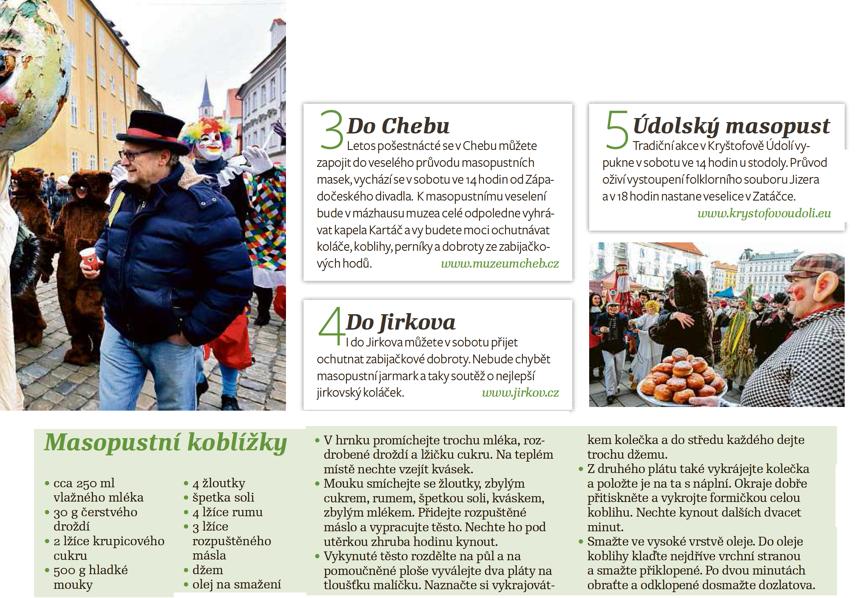 3 Do Chebu
Letos pošestnácté se v Chebu můžete zapojit do veselého průvodu masopustních masek, vychází se v sobotu ve 14 hodin od Západočeského divadla. K masopustnímu veselení bude v mázhausu muzea celé odpoledne vyhrávat kapela Kartáč a vy budete moci ochutnávat koláče, koblihy, perníky a dobroty ze zabijačkových hodů. www.muzeumcheb.cz

4 Do Jirkova
I do Jirkova můžete v sobotu přijet ochutnat zabijačkové dobroty. Nebude chybět masopustní jarmark a taky soutěž o nejlepší jirkovský koláček. www.jirkov.cz

5 Údolský masopust
Tradiční akce v Kryštofově Údolí vypukne v sobotu ve 14 hodin u stodoly. Průvod oživí vystoupení folklorního souboru Jizera a v 18 hodin nastane veselice v Zatáčce. www.krystofovoudoli.eu

Masopustní koblížky
• cca 250 ml vlažného mléka
• 30 g čerstvého droždí
• 2 lžíce krupicového cukru
• 500 g hladké mouky
• 4 žloutky
• špetka soli
• 4 lžíce rumu
• 3 lžíce rozpuštěného másla
• džem
• olej na smažení

• V hrnku promíchejte trochu mléka, rozdrobené droždí a lžičku cukru. Na teplém místě nechte vzejít kvásek.
• Mouku smíchejte se žloutky, zbylým cukrem, rumem, špetkou soli, kváskem, zbylým mlékem. Přidejte rozpuštěné máslo a vypracujte těsto. Nechte ho pod utěrkou zhruba hodinu kynout.
• Vykynuté těsto rozdělte na půl a na pomoučněné ploše vyválejte dva pláty na tloušťku malíčku. Naznačte si vykrajovátkem kolečka a do středu každého dejte trochu džemu.
• Z druhého plátu také vykrájejte kolečka a položte je na ta s náplní. Okraje dobře přitiskněte a vykrojte formičkou celou koblihu. Nechte kynout dalších dvacet minut.
• Smažte ve vysoké vrstvě oleje. Do oleje koblihy klaďte nejdříve vrchní stranou a smažte přiklopené. Po dvou minutách obraťte a odklopené dosmažte dozlatova.